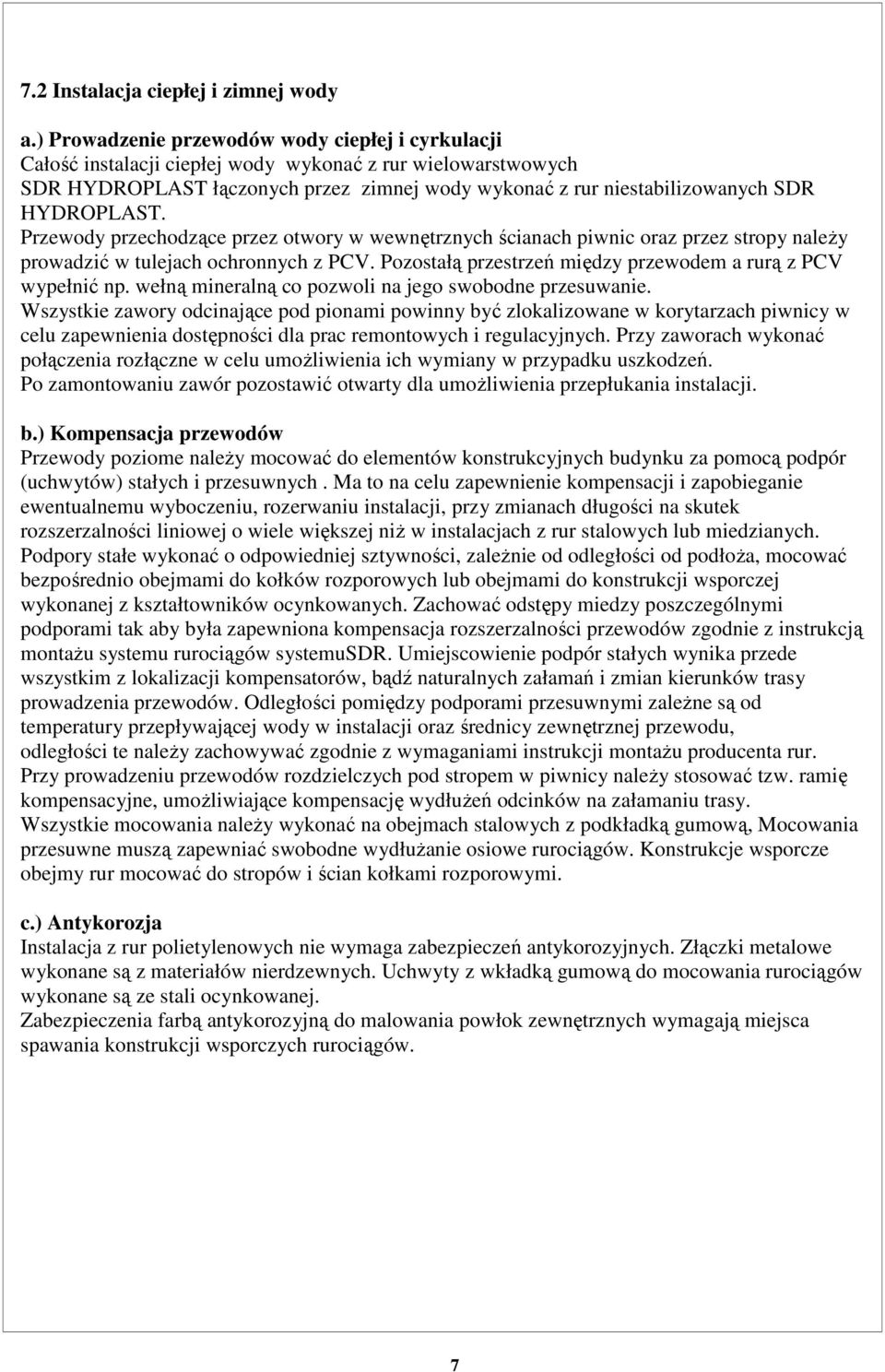 7.2 Instalacja ciepłej i zimnej wody

a.) Prowadzenie przewodów wody ciepłej i cyrkulacji
Całość instalacji ciepłej wody wykonać z rur wielowarstwowych SDR HYDROPLAST łączonych przez zimnej wody wykonać z rur niestabilizowanych SDR HYDROPLAST.
Przewody przechodzące przez otwory w wewnętrznych ścianach piwnic oraz przez stropy należy prowadzić w tulejach ochronnych z PCV. Pozostałą przestrzeń między przewodem a rurą z PCV wypełnić np. wełną mineralną co pozwoli na jego swobodne przesuwanie.
Wszystkie zawory odcinające pod pionami powinny być zlokalizowane w korytarzach piwnicy w celu zapewnienia dostępności dla prac remontowych i regulacyjnych. Przy zaworach wykonać połączenia rozłączne w celu umożliwienia ich wymiany w przypadku uszkodzeń.
Po zamontowaniu zawór pozostawić otwarty dla umożliwienia przepłukania instalacji.

b.) Kompensacja przewodów
Przewody poziome należy mocować do elementów konstrukcyjnych budynku za pomocą podpór (uchwytów) stałych i przesuwnych . Ma to na celu zapewnienie kompensacji i zapobieganie ewentualnemu wyboczeniu, rozerwaniu instalacji, przy zmianach długości na skutek rozszerzalności liniowej o wiele większej niż w instalacjach z rur stalowych lub miedzianych. Podpory stałe wykonać o odpowiedniej sztywności, zależnie od odległości od podłoża, mocować bezpośrednio obejmami do kołków rozporowych lub obejmami do konstrukcji wsporczej wykonanej z kształtowników ocynkowanych. Zachować odstępy miedzy poszczególnymi podporami tak aby była zapewniona kompensacja rozszerzalności przewodów zgodnie z instrukcją montażu systemu rurociągów systemuSDR. Umiejscowienie podpór stałych wynika przede wszystkim z lokalizacji kompensatorów, bądź naturalnych załamań i zmian kierunków trasy prowadzenia przewodów. Odległości pomiędzy podporami przesuwnymi zależne są od temperatury przepływającej wody w instalacji oraz średnicy zewnętrznej przewodu, odległości te należy zachowywać zgodnie z wymaganiami instrukcji montażu producenta rur. Przy prowadzeniu przewodów rozdzielczych pod stropem w piwnicy należy stosować tzw. ramię kompensacyjne, umożliwiające kompensację wydłużeń odcinków na załamaniu trasy.
Wszystkie mocowania należy wykonać na obejmach stalowych z podkładką gumową, Mocowania przesuwne muszą zapewniać swobodne wydłużanie osiowe rurociągów. Konstrukcje wsporcze obejmy rur mocować do stropów i ścian kołkami rozporowymi.

c.) Antykorozja
Instalacja z rur polietylenowych nie wymaga zabezpieczeń antykorozyjnych. Złączki metalowe wykonane są z materiałów nierdzewnych. Uchwyty z wkładką gumową do mocowania rurociągów wykonane są ze stali ocynkowanej.
Zabezpieczenia farbą antykorozyjną do malowania powłok zewnętrznych wymagają miejsca spawania konstrukcji wsporczych rurociągów.

7